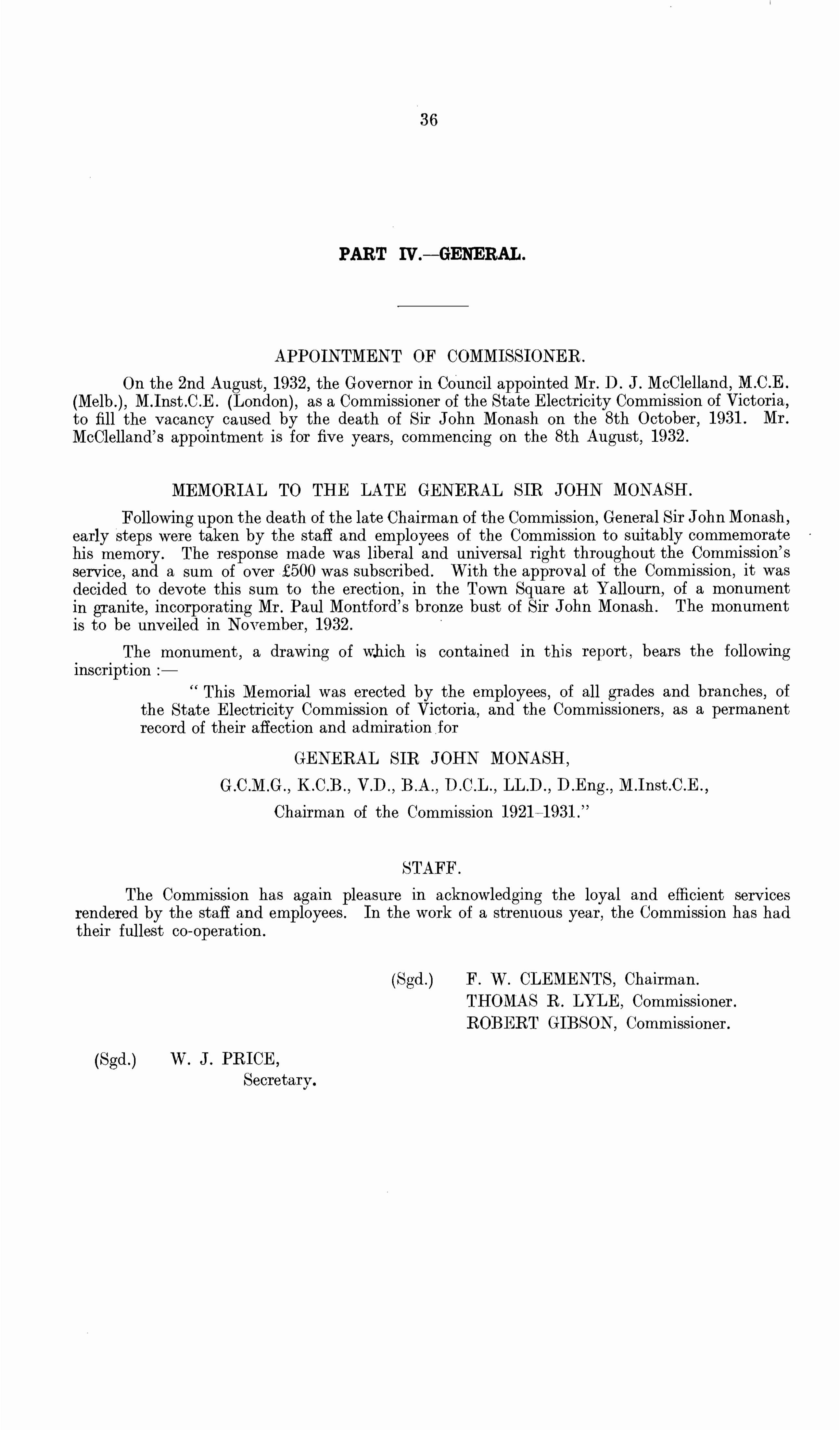 36

PART IV.—GENERAL.

APPOINTMENT OF COMMISSIONER.

On the 2nd August, 1932, the Governor in Council appointed Mr. D. J. McClelland, M.C.E. (Melb.), M.Inst.C.E. (London), as a Commissioner of the State Electricity Commission of Victoria, to fill the vacancy caused by the death of Sir John Monash on the 8th October, 1931. Mr. McClelland's appointment is for five years, commencing on the 8th August, 1932.

MEMORIAL TO THE LATE GENERAL SIR JOHN MONASH.

Following upon the death of the late Chairman of the Commission, General Sir John Monash, early steps were taken by the staff and employees of the Commission to suitably commemorate his memory. The response made was liberal and universal right throughout the Commission's service, and a sum of over £500 was subscribed. With the approval of the Commission, it was decided to devote this sum to the erection, in the Town Square at Yallourn, of a monument in granite, incorporating Mr. Paul Montford's bronze bust of Sir John Monash. The monument is to be unveiled in November, 1932.

The monument, a drawing of which is contained in this report, bears the following inscription :—

" This Memorial was erected by the employees, of all grades and branches, of the State Electricity Commission of Victoria, and the Commissioners, as a permanent record of their affection and admiration for

GENERAL SIR JOHN MONASH,

G.C.M.G., K.C.B., V.D., B.A., D.C.L., LL.D., D.Eng., M.Inst.C.E.,

Chairman of the Commission 1921–1931."

STAFF.

The Commission has again pleasure in acknowledging the loyal and efficient services rendered by the staff and employees. In the work of a strenuous year, the Commission has had their fullest co-operation.

(Sgd.) F. W. CLEMENTS, Chairman.
THOMAS R. LYLE, Commissioner.
ROBERT GIBSON, Commissioner.

(Sgd.) W. J. PRICE,
Secretary.